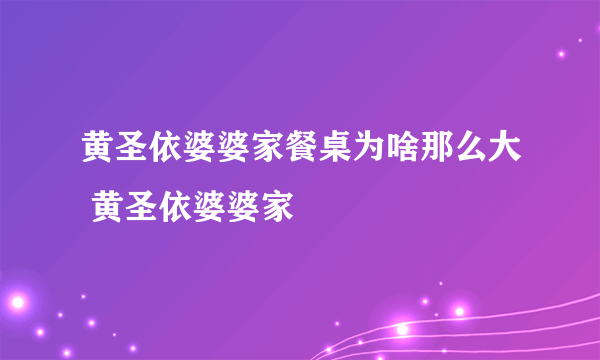 黄圣依婆婆家餐桌为啥那么大 黄圣依婆婆家